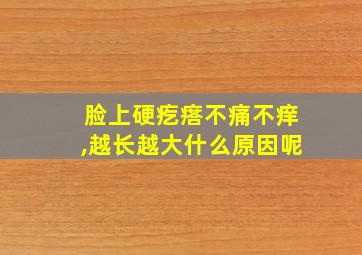 脸上硬疙瘩不痛不痒,越长越大什么原因呢